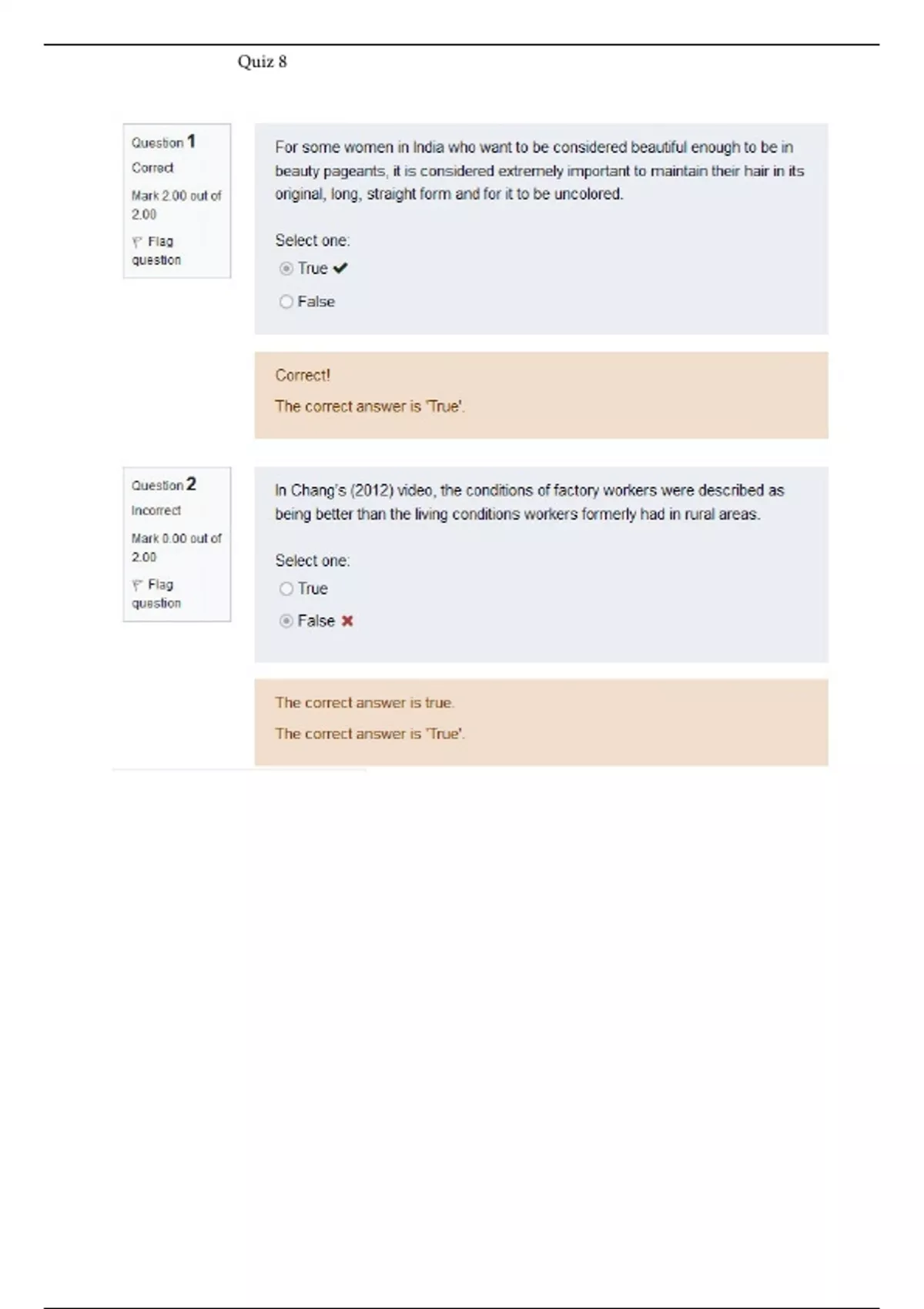 Quiz 8

Question 1
Correct
Mark 2.00 out of 2.00
Flag question

For some women in India who want to be considered beautiful enough to be in beauty pageants, it is considered extremely important to maintain their hair in its original, long, straight form and for it to be uncolored.

Select one:
True
False

Correct!
The correct answer is 'True'.

Question 2
Incorrect
Mark 0.00 out of 2.00
Flag question

In Chang's (2012) video, the conditions of factory workers were described as being better than the living conditions workers formerly had in rural areas.

Select one:
True
False

The correct answer is true.
The correct answer is 'True'.